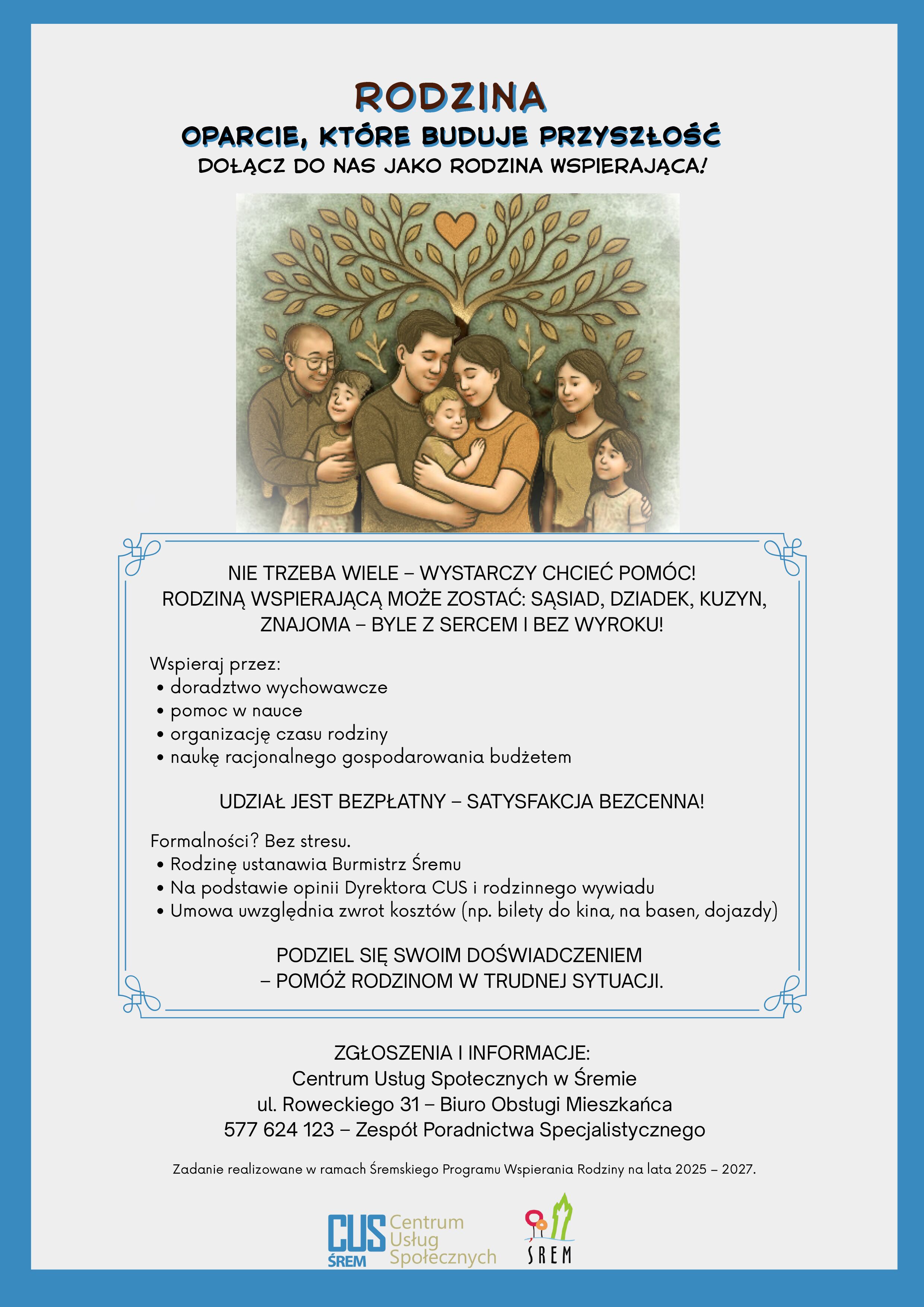 RODZINA
OPARCIE, KTÓRE BUDUJE PRZYSZŁOŚĆ
DOŁĄCZ DO NAS JAKO RODZINA WSPIERAJĄCA!

NIE TRZEBA WIELE – WYSTARCZY CHCIEĆ POMÓC!
RODZINĄ WSPIERAJĄCĄ MOŻE ZOSTAĆ: SĄSIAD, DZIADEK, KUZYN, ZNAJOMA – BYLE Z SERCEM I BEZ WYROKU!

Wspieraj przez:
• doradztwo wychowawcze
• pomoc w nauce
• organizację czasu rodziny
• naukę racjonalnego gospodarowania budżetem

UDZIAŁ JEST BEZPŁATNY – SATYSFAKCJA BEZCENNA!

Formalności? Bez stresu.
• Rodzinę ustanawia Burmistrz Śremu
• Na podstawie opinii Dyrektora CUS i rodzinnego wywiadu
• Umowa uwzględnia zwrot kosztów (np. bilety do kina, na basen, dojazdy)

PODZIEL SIĘ SWOIM DOŚWIADCZENIEM
– POMÓŻ RODZINOM W TRUDNEJ SYTUACJI.

ZGŁOSZENIA I INFORMACJE:
Centrum Usług Społecznych w Śremie
ul. Roweckiego 31 – Biuro Obsługi Mieszkańca
577 624 123 – Zespół Poradnictwa Specjalistycznego

Zadanie realizowane w ramach Śremskiego Programu Wspierania Rodziny na lata 2025 – 2027.

CUS ŚREM Centrum Usług Społecznych
ŚREM